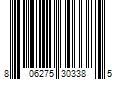 8 06275 30338 5